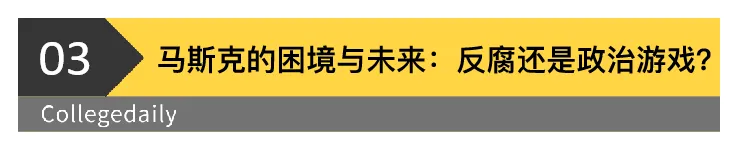 03

马斯克的困境与未来：反腐还是政治游戏？

Collegedaily